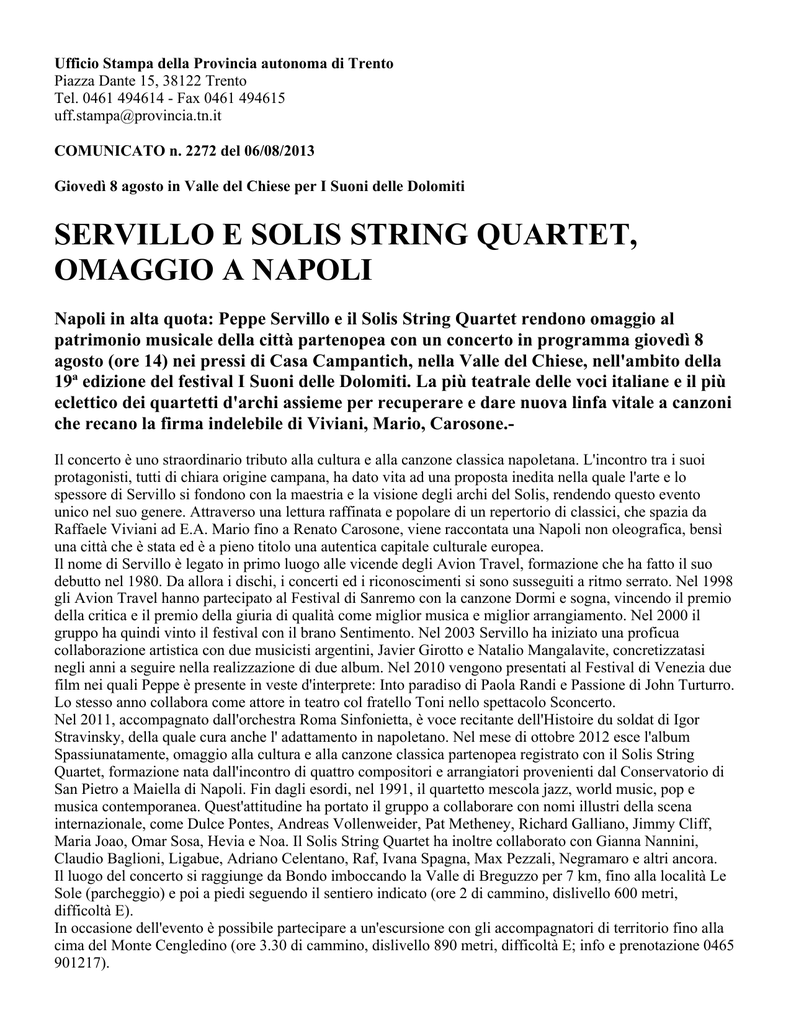 Ufficio Stampa della Provincia autonoma di Trento
Piazza Dante 15, 38122 Trento
Tel. 0461 494614 - Fax 0461 494615
uff.stampa@provincia.tn.it

COMUNICATO n. 2272 del 06/08/2013

Giovedì 8 agosto in Valle del Chiese per I Suoni delle Dolomiti

SERVILLO E SOLIS STRING QUARTET, OMAGGIO A NAPOLI

Napoli in alta quota: Peppe Servillo e il Solis String Quartet rendono omaggio al patrimonio musicale della città partenopea con un concerto in programma giovedì 8 agosto (ore 14) nei pressi di Casa Campantich, nella Valle del Chiese, nell'ambito della 19ª edizione del festival I Suoni delle Dolomiti. La più teatrale delle voci italiane e il più eclettico dei quartetti d'archi assieme per recuperare e dare nuova linfa vitale a canzoni che recano la firma indelebile di Viviani, Mario, Carosone.-

Il concerto è uno straordinario tributo alla cultura e alla canzone classica napoletana. L'incontro tra i suoi protagonisti, tutti di chiara origine campana, ha dato vita ad una proposta inedita nella quale l'arte e lo spessore di Servillo si fondono con la maestria e la visione degli archi del Solis, rendendo questo evento unico nel suo genere. Attraverso una lettura raffinata e popolare di un repertorio di classici, che spazia da Raffaele Viviani ad E.A. Mario fino a Renato Carosone, viene raccontata una Napoli non oleografica, bensì una città che è stata ed è a pieno titolo una autentica capitale culturale europea.
Il nome di Servillo è legato in primo luogo alle vicende degli Avion Travel, formazione che ha fatto il suo debutto nel 1980. Da allora i dischi, i concerti ed i riconoscimenti si sono susseguiti a ritmo serrato. Nel 1998 gli Avion Travel hanno partecipato al Festival di Sanremo con la canzone Dormi e sogna, vincendo il premio della critica e il premio della giuria di qualità come miglior musica e miglior arrangiamento. Nel 2000 il gruppo ha quindi vinto il festival con il brano Sentimento. Nel 2003 Servillo ha iniziato una proficua collaborazione artistica con due musicisti argentini, Javier Girotto e Natalio Mangalavite, concretizzatasi negli anni a seguire nella realizzazione di due album. Nel 2010 vengono presentati al Festival di Venezia due film nei quali Peppe è presente in veste d'interprete: Into paradiso di Paola Randi e Passione di John Turturro. Lo stesso anno collabora come attore in teatro col fratello Toni nello spettacolo Sconcerto.
Nel 2011, accompagnato dall'orchestra Roma Sinfonietta, è voce recitante dell'Histoire du soldat di Igor Stravinsky, della quale cura anche l' adattamento in napoletano. Nel mese di ottobre 2012 esce l'album Spassiunatamente, omaggio alla cultura e alla canzone classica partenopea registrato con il Solis String Quartet, formazione nata dall'incontro di quattro compositori e arrangiatori provenienti dal Conservatorio di San Pietro a Maiella di Napoli. Fin dagli esordi, nel 1991, il quartetto mescola jazz, world music, pop e musica contemporanea. Quest'attitudine ha portato il gruppo a collaborare con nomi illustri della scena internazionale, come Dulce Pontes, Andreas Vollenweider, Pat Metheney, Richard Galliano, Jimmy Cliff, Maria Joao, Omar Sosa, Hevia e Noa. Il Solis String Quartet ha inoltre collaborato con Gianna Nannini, Claudio Baglioni, Ligabue, Adriano Celentano, Raf, Ivana Spagna, Max Pezzali, Negramaro e altri ancora.
Il luogo del concerto si raggiunge da Bondo imboccando la Valle di Breguzzo per 7 km, fino alla località Le Sole (parcheggio) e poi a piedi seguendo il sentiero indicato (ore 2 di cammino, dislivello 600 metri, difficoltà E).
In occasione dell'evento è possibile partecipare a un'escursione con gli accompagnatori di territorio fino alla cima del Monte Cengledino (ore 3.30 di cammino, dislivello 890 metri, difficoltà E; info e prenotazione 0465 901217).